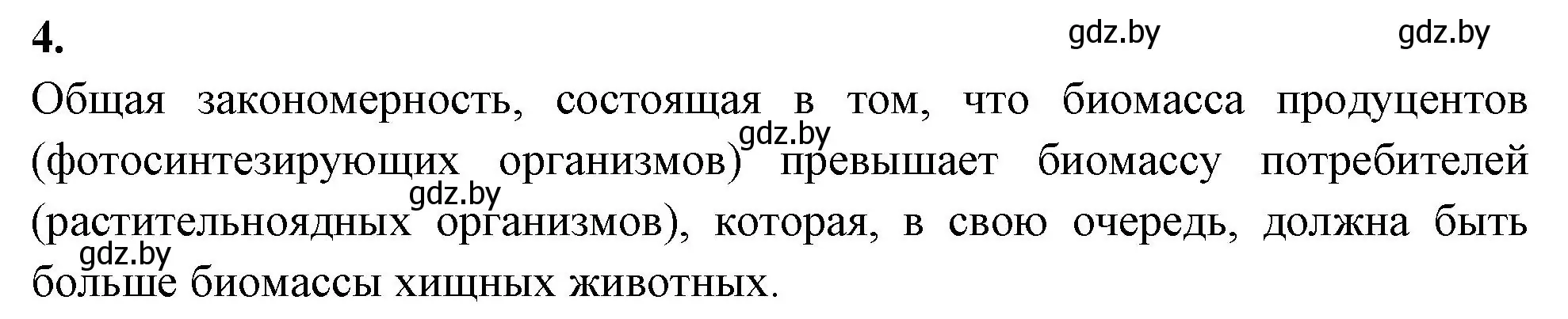 4.

gdz.by gdz.by

Общая закономерность, состоящая в том, что биомасса продуцентов (фотосинтезирующих организмов) превышает биомассу потребителей (растительноядных организмов), которая, в свою очередь, должна быть больше биомассы хищных животных.

gdz.by gdz.by gdz.by